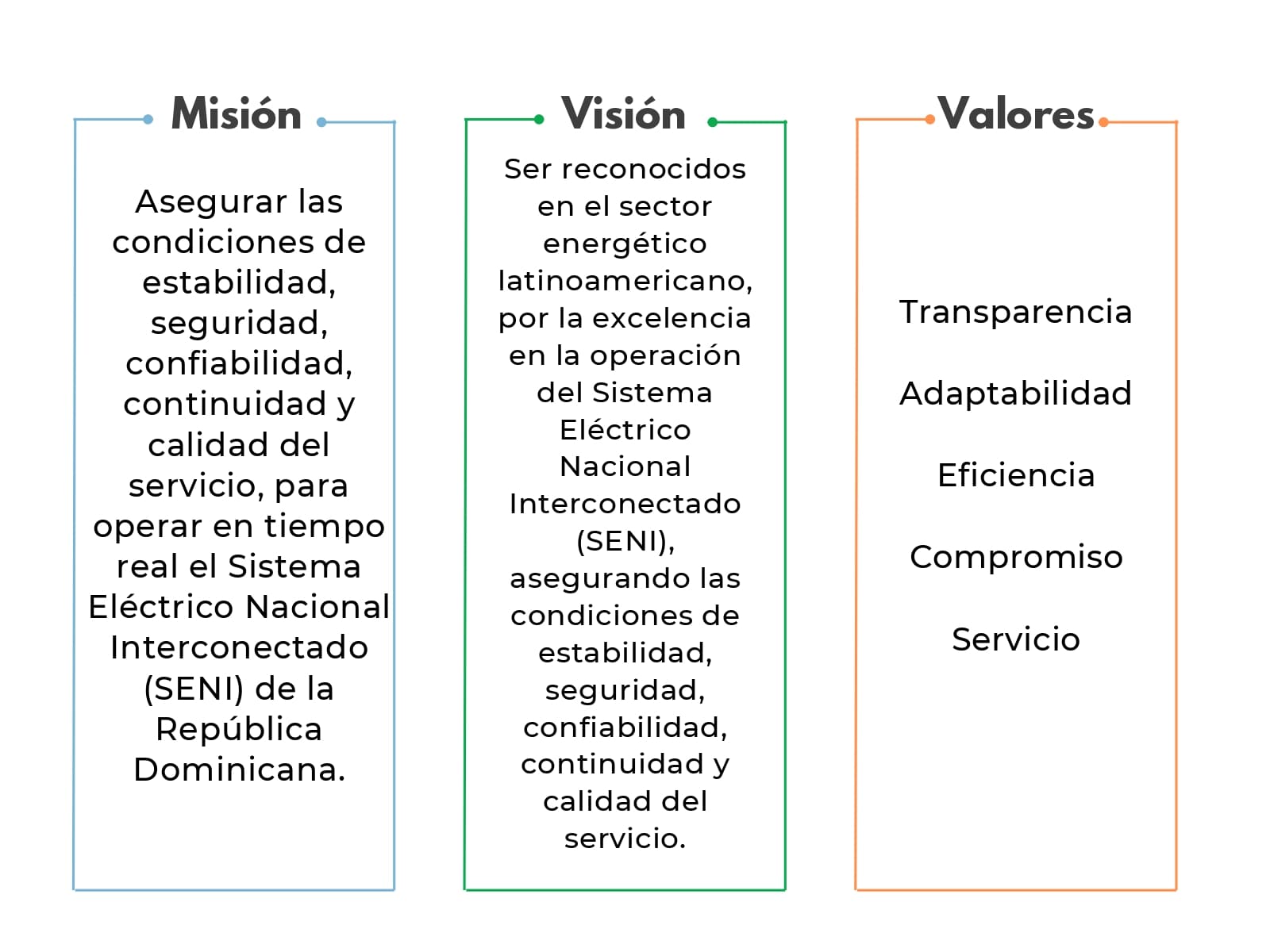 Misión

Asegurar las condiciones de estabilidad, seguridad, confiabilidad, continuidad y calidad del servicio, para operar en tiempo real el Sistema Eléctrico Nacional Interconectado (SENI) de la República Dominicana.

Visión

Ser reconocidos en el sector energético latinoamericano, por la excelencia en la operación del Sistema Eléctrico Nacional Interconectado (SENI), asegurando las condiciones de estabilidad, seguridad, confiabilidad, continuidad y calidad del servicio.

Valores

Transparencia

Adaptabilidad

Eficiencia

Compromiso

Servicio